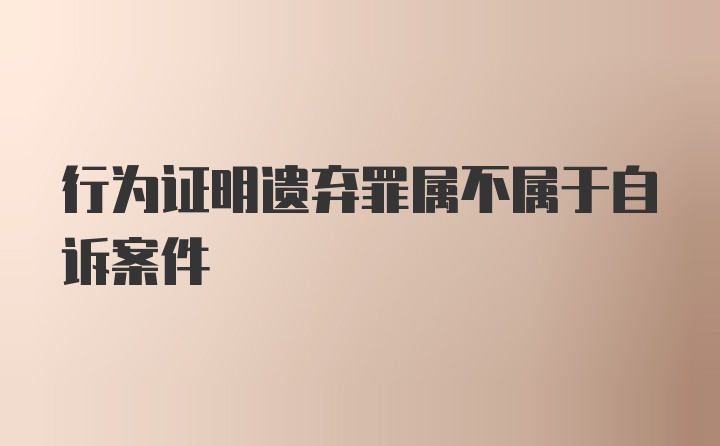 行为证明遗弃罪属不属于自诉案件